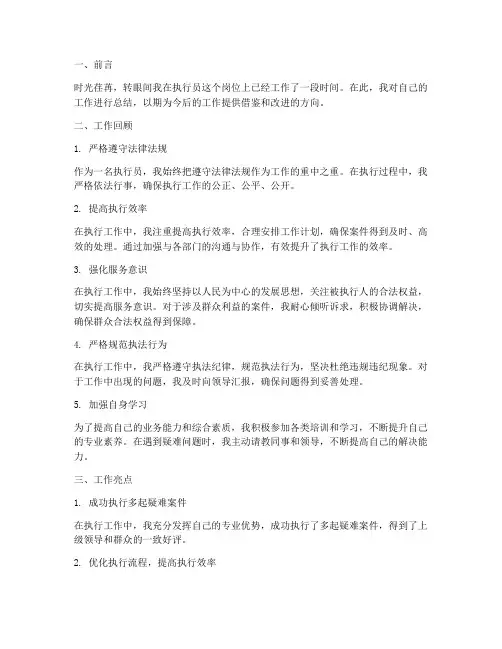 一、前言

时光荏苒，转眼间我在执行员这个岗位上已经工作了一段时间。在此，我对自己的工作进行总结，以期为今后的工作提供借鉴和改进的方向。

二、工作回顾

1. 严格遵守法律法规

作为一名执行员，我始终把遵守法律法规作为工作的重中之重。在执行过程中，我严格依法行事，确保执行工作的公正、公平、公开。

2. 提高执行效率

在执行工作中，我注重提高执行效率，合理安排工作计划，确保案件得到及时、高效的处理。通过加强与各部门的沟通与协作，有效提升了执行工作的效率。

3. 强化服务意识

在执行工作中，我始终坚持以人民为中心的发展思想，关注被执行人的合法权益，切实提高服务意识。对于涉及群众利益的案件，我耐心倾听诉求，积极协调解决，确保群众合法权益得到保障。

4. 严格规范执法行为

在执行工作中，我严格遵守执法纪律，规范执法行为，坚决杜绝违规违纪现象。对于工作中出现的问题，我及时向领导汇报，确保问题得到妥善处理。

5. 加强自身学习

为了提高自己的业务能力和综合素质，我积极参加各类培训和学习，不断提升自己的专业素养。在遇到疑难问题时，我主动请教同事和领导，不断提高自己的解决能力。

三、工作亮点

1. 成功执行多起疑难案件

在执行工作中，我充分发挥自己的专业优势，成功执行了多起疑难案件，得到了上级领导和群众的一致好评。

2. 优化执行流程，提高执行效率